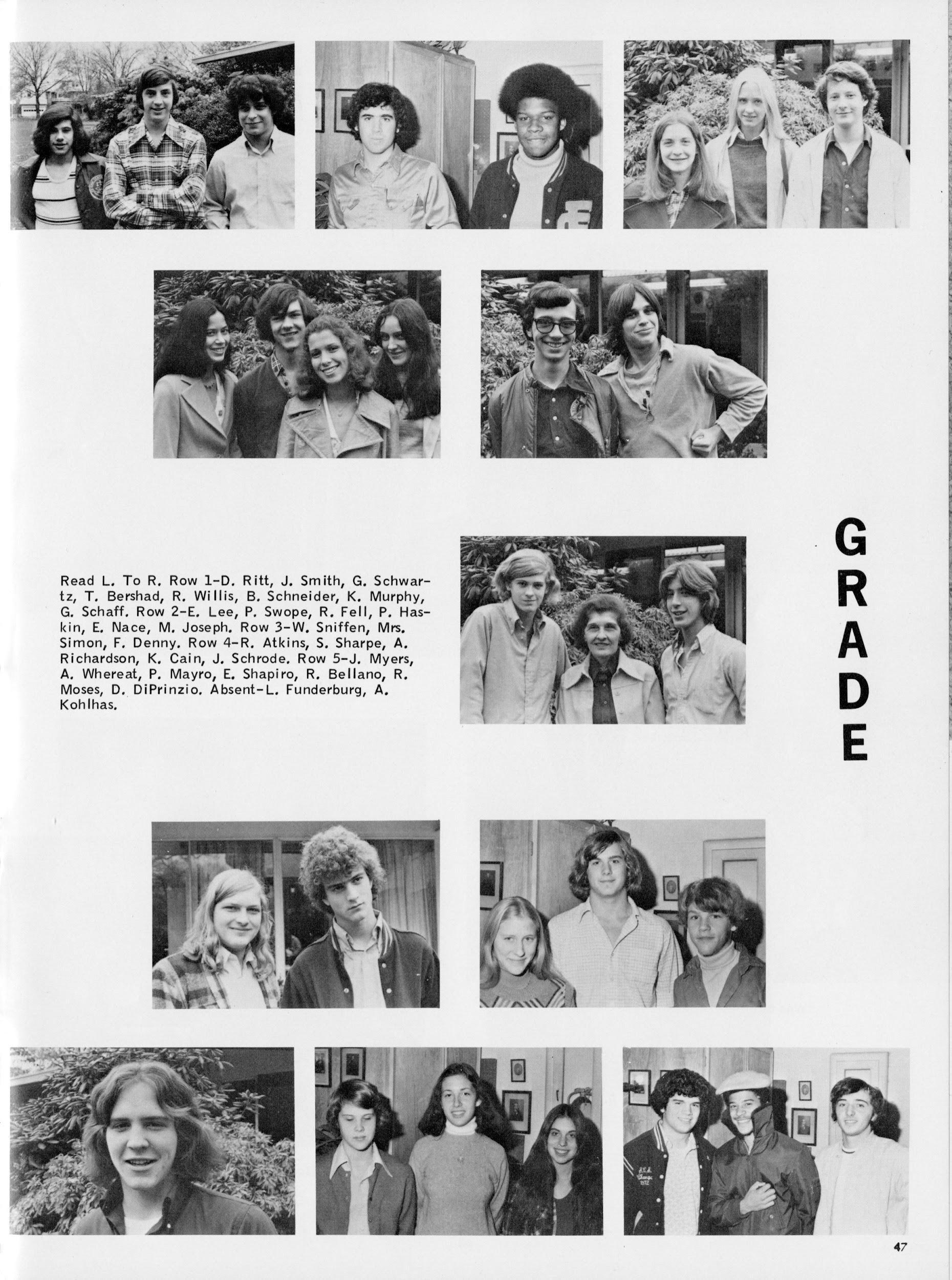 Read L. To R. Row 1-D. Ritt, J. Smith, G. Schwartz, T. Bershad, R. Willis, B. Schneider, K. Murphy, G. Schaff. Row 2-E. Lee, P. Swope, R. Fell, P. Haskin, E. Nace, M. Joseph. Row 3-W. Sniffen, Mrs. Simon, F. Denny. Row 4-R. Atkins, S. Sharpe, A. Richardson, K. Cain, J. Schrode. Row 5-J. Myers, A. Whereat, P. Mayro, E. Shapiro, R. Bellano, R. Moses, D. DiPrinzio. Absent-L. Funderburg, A. Kohlhas.

GRADE

47